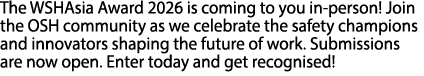 The WSHAsia Award 2026 is coming to you in-person! Join the OSH community as we celebrate the safety champions and innovators shaping the future of work. Submissions are now open. Enter today and get recognised!